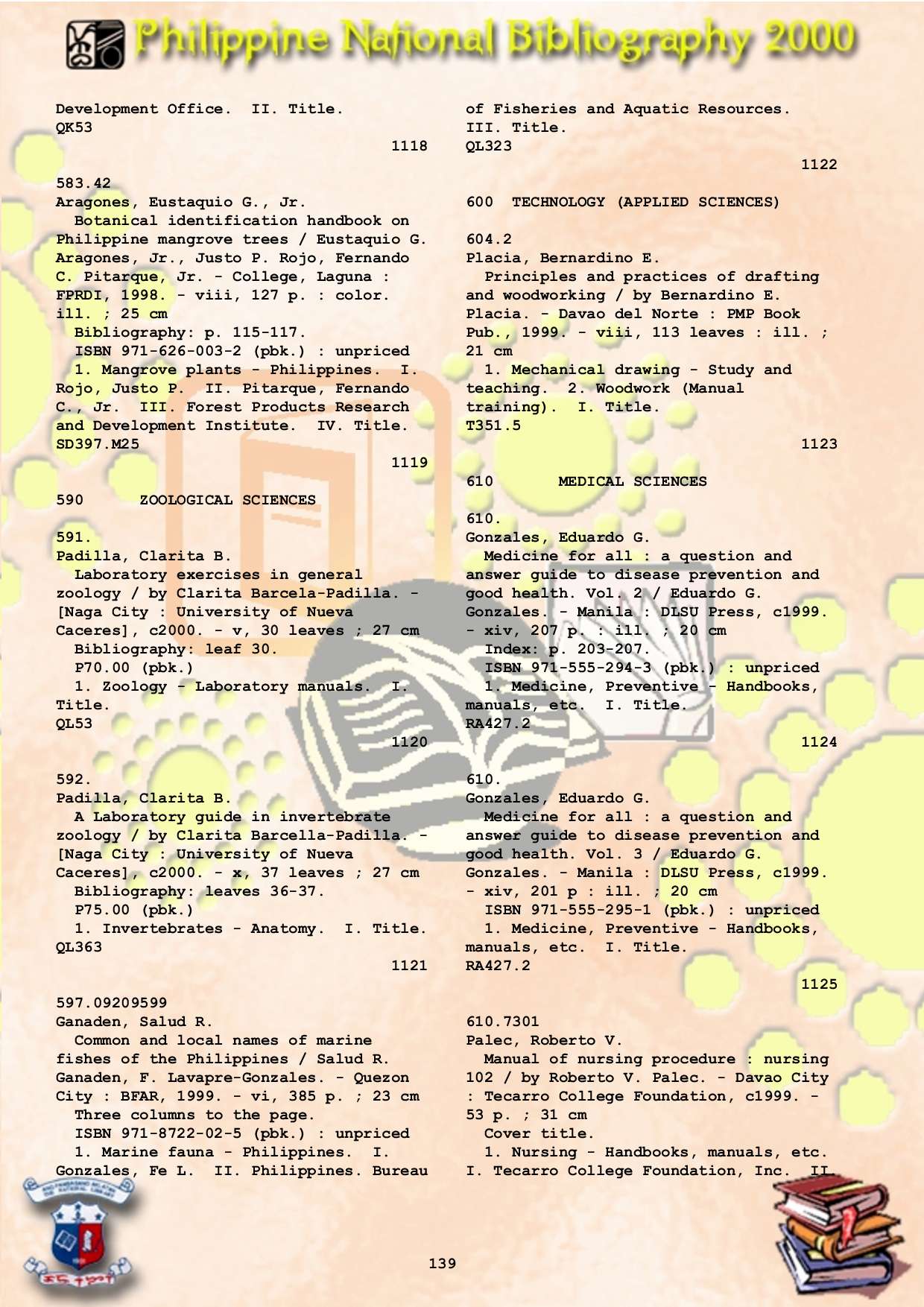 Philippine National Bibliography 2000

Development Office. II. Title.
QK53
1118

583.42
Aragones, Eustaquio G., Jr.
Botanical identification handbook on Philippine mangrove trees / Eustaquio G. Aragones, Jr., Justo P. Rojo, Fernando C. Pitarque, Jr. - College, Laguna : FPRDI, 1998. - viii, 127 p. : color. ill. ; 25 cm
Bibliography: p. 115-117.
ISBN 971-626-003-2 (pbk.) : unpriced
1. Mangrove plants - Philippines. I. Rojo, Justo P. II. Pitarque, Fernando C., Jr. III. Forest Products Research and Development Institute. IV. Title.
SD397.M25
1119

590 ZOOLOGICAL SCIENCES

591.
Padilla, Clarita B.
Laboratory exercises in general zoology / by Clarita Barcela-Padilla. - [Naga City : University of Nueva Caceres], c2000. - v, 30 leaves ; 27 cm
Bibliography: leaf 30.
P70.00 (pbk.)
1. Zoology - Laboratory manuals. I. Title.
QL53
1120

592.
Padilla, Clarita B.
A Laboratory guide in invertebrate zoology / by Clarita Barcella-Padilla. - [Naga City : University of Nueva Caceres], c2000. - x, 37 leaves ; 27 cm
Bibliography: leaves 36-37.
P75.00 (pbk.)
1. Invertebrates - Anatomy. I. Title.
QL363
1121

597.09209599
Ganaden, Salud R.
Common and local names of marine fishes of the Philippines / Salud R. Ganaden, F. Lavapre-Gonzales. - Quezon City : BFAR, 1999. - vi, 385 p. ; 23 cm
Three columns to the page.
ISBN 971-8722-02-5 (pbk.) : unpriced
1. Marine fauna - Philippines. I. Gonzales, Fe L. II. Philippines. Bureau of Fisheries and Aquatic Resources. III. Title.
QL323
1122

600 TECHNOLOGY (APPLIED SCIENCES)

604.2
Placia, Bernardino E.
Principles and practices of drafting and woodworking / by Bernardino E. Placia. - Davao del Norte : PMP Book Pub., 1999. - viii, 113 leaves : ill. ; 21 cm
1. Mechanical drawing - Study and teaching. 2. Woodwork (Manual training). I. Title.
T351.5
1123

610 MEDICAL SCIENCES

610.
Gonzales, Eduardo G.
Medicine for all : a question and answer guide to disease prevention and good health. Vol. 2 / Eduardo G. Gonzales. - Manila : DLSU Press, c1999. - xiv, 207 p. : ill. ; 20 cm
Index: p. 203-207.
ISBN 971-555-294-3 (pbk.) : unpriced
1. Medicine, Preventive - Handbooks, manuals, etc. I. Title.
RA427.2
1124

610.
Gonzales, Eduardo G.
Medicine for all : a question and answer guide to disease prevention and good health. Vol. 3 / Eduardo G. Gonzales. - Manila : DLSU Press, c1999. - xiv, 201 p : ill. ; 20 cm
ISBN 971-555-295-1 (pbk.) : unpriced
1. Medicine, Preventive - Handbooks, manuals, etc. I. Title.
RA427.2
1125

610.7301
Palec, Roberto V.
Manual of nursing procedure : nursing 102 / by Roberto V. Palec. - Davao City : Tecarro College Foundation, c1999. - 53 p. ; 31 cm
Cover title.
1. Nursing - Handbooks, manuals, etc. I. Tecarro College Foundation, Inc. II.

139